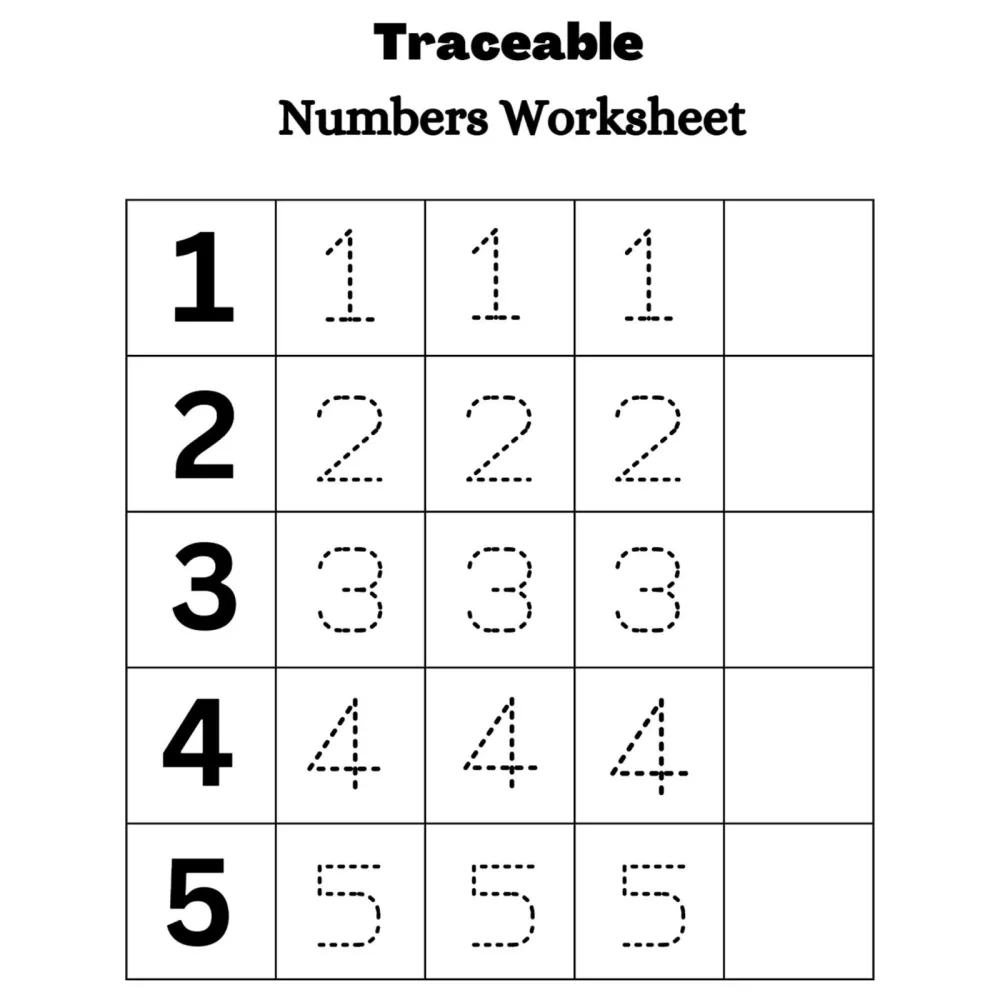 Traceable
Numbers Worksheet

| 1 | 1 | 1 | 1 | |
|---|---|---|---|---|
| 2 | 2 | 2 | 2 | |
| 3 | 3 | 3 | 3 | |
| 4 | 4 | 4 | 4 | |
| 5 | 5 | 5 | 5 | |